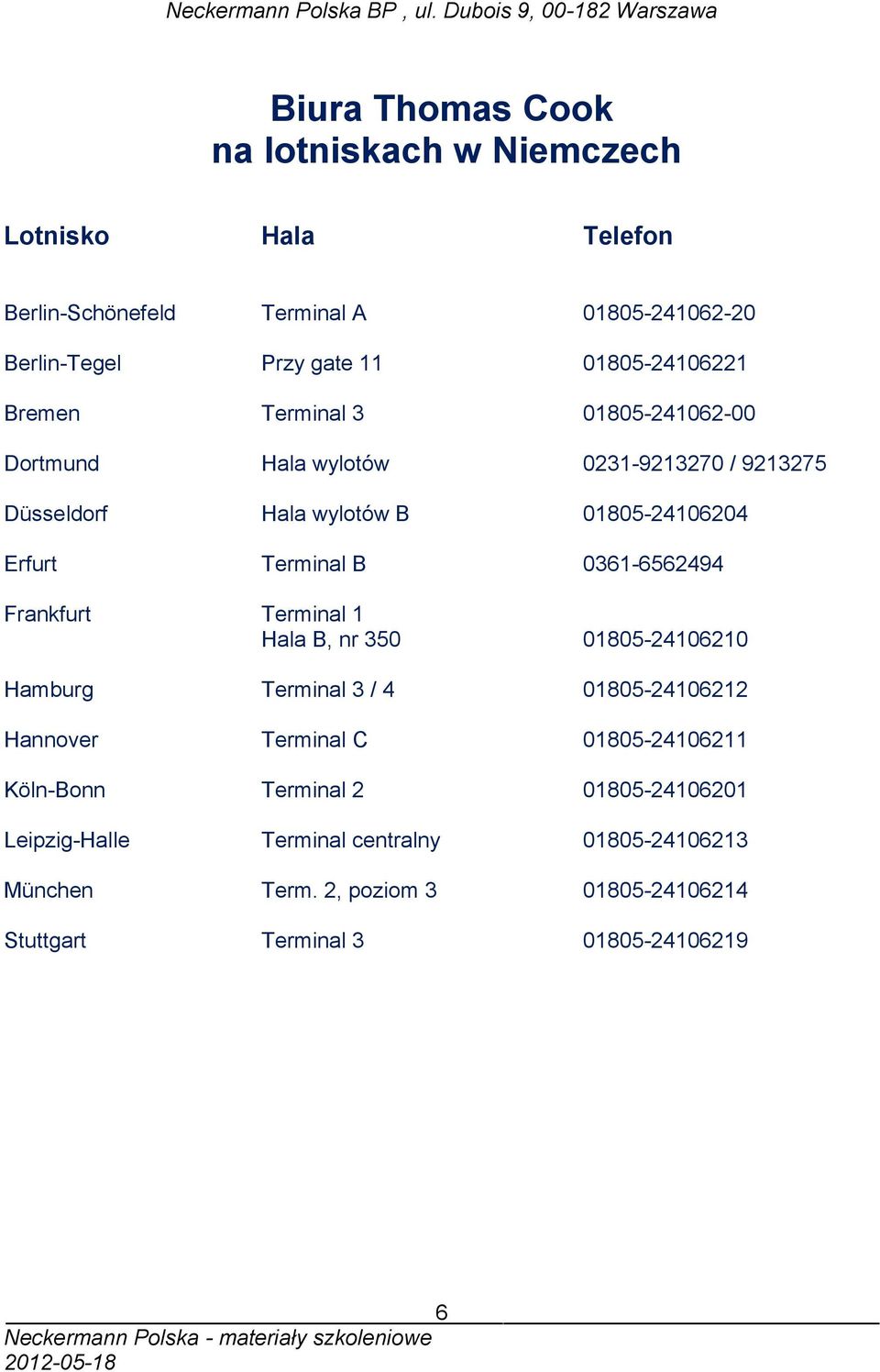 Neckermann Polska BP , ul. Dubois 9, 00-182 Warszawa

Biura Thomas Cook
na lotniskach w Niemczech

| Lotnisko | Hala | Telefon |
|---|---|---|
| Berlin-Schönefeld | Terminal A | 01805-241062-20 |
| Berlin-Tegel | Przy gate 11 | 01805-24106221 |
| Bremen | Terminal 3 | 01805-241062-00 |
| Dortmund | Hala wylotów | 0231-9213270 / 9213275 |
| Düsseldorf | Hala wylotów B | 01805-24106204 |
| Erfurt | Terminal B | 0361-6562494 |
| Frankfurt | Terminal 1 Hala B, nr 350 | 01805-24106210 |
| Hamburg | Terminal 3 / 4 | 01805-24106212 |
| Hannover | Terminal C | 01805-24106211 |
| Köln-Bonn | Terminal 2 | 01805-24106201 |
| Leipzig-Halle | Terminal centralny | 01805-24106213 |
| München | Term. 2, poziom 3 | 01805-24106214 |
| Stuttgart | Terminal 3 | 01805-24106219 |

6
Neckermann Polska - materiały szkoleniowe
2012-05-18